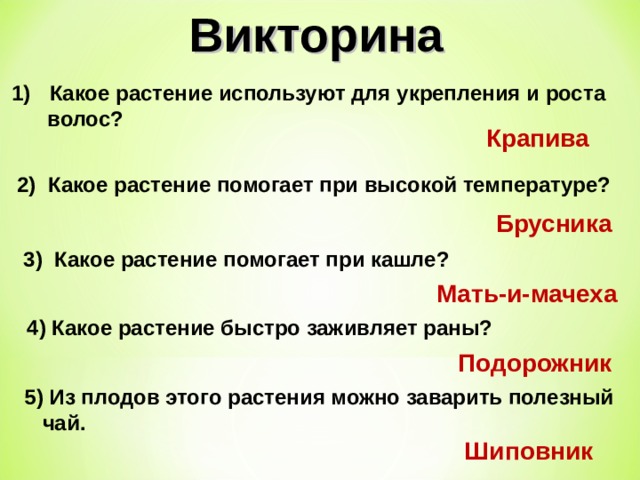 Викторина

1) Какое растение используют для укрепления и роста волос?

Крапива

2) Какое растение помогает при высокой температуре?

Брусника

3) Какое растение помогает при кашле?

Мать-и-мачеха

4) Какое растение быстро заживляет раны?

Подорожник

5) Из плодов этого растения можно заварить полезный чай.

Шиповник